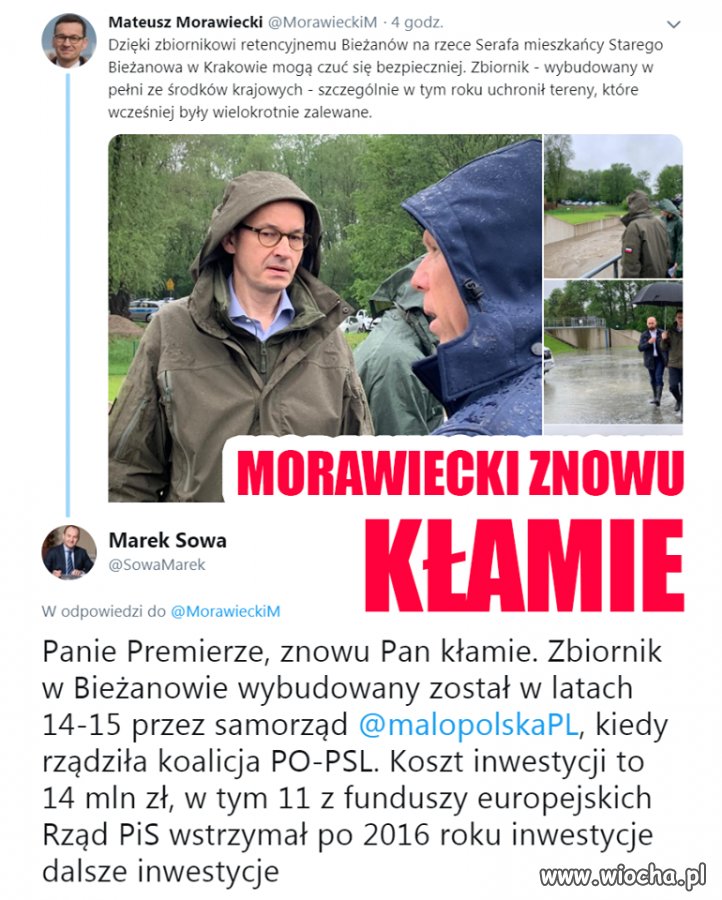 Mateusz Morawiecki @MorawieckiM · 4 godz.
Dzięki zbiornikowi retencyjnemu Bieżanów na rzece Serafa mieszkańcy Starego Bieżanowa w Krakowie mogą czuć się bezpieczniej. Zbiornik - wybudowany w pełni ze środków krajowych - szczególnie w tym roku uchronił tereny, które wcześniej były wielokrotnie zalewane.

MORAWIECKI ZNOWU KŁAMIE

Marek Sowa
@SowaMarek

W odpowiedzi do @MorawieckiM

Panie Premierze, znowu Pan kłamie. Zbiornik w Bieżanowie wybudowany został w latach 14-15 przez samorząd @malopolskaPL, kiedy rządziła koalicja PO-PSL. Koszt inwestycji to 14 mln zł, w tym 11 z funduszy europejskich Rząd PiS wstrzymał po 2016 roku inwestycje dalsze inwestycje

www.wiocha.pl